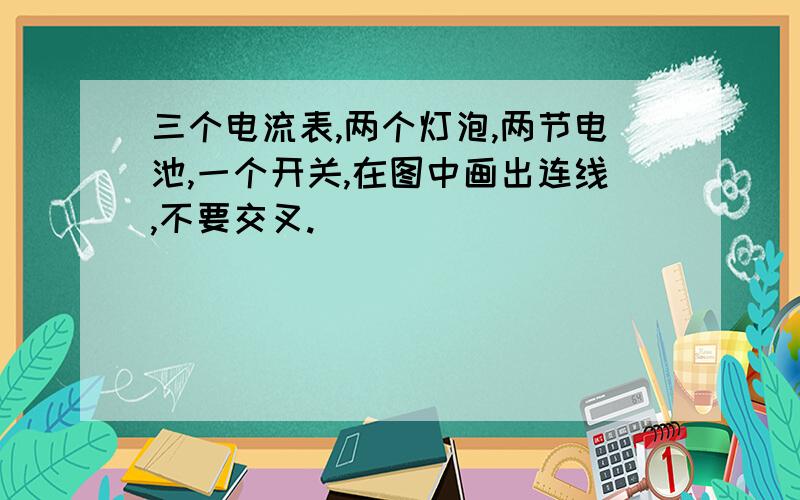 三个电流表,两个灯泡,两节电池,一个开关,在图中画出连线,不要交叉.